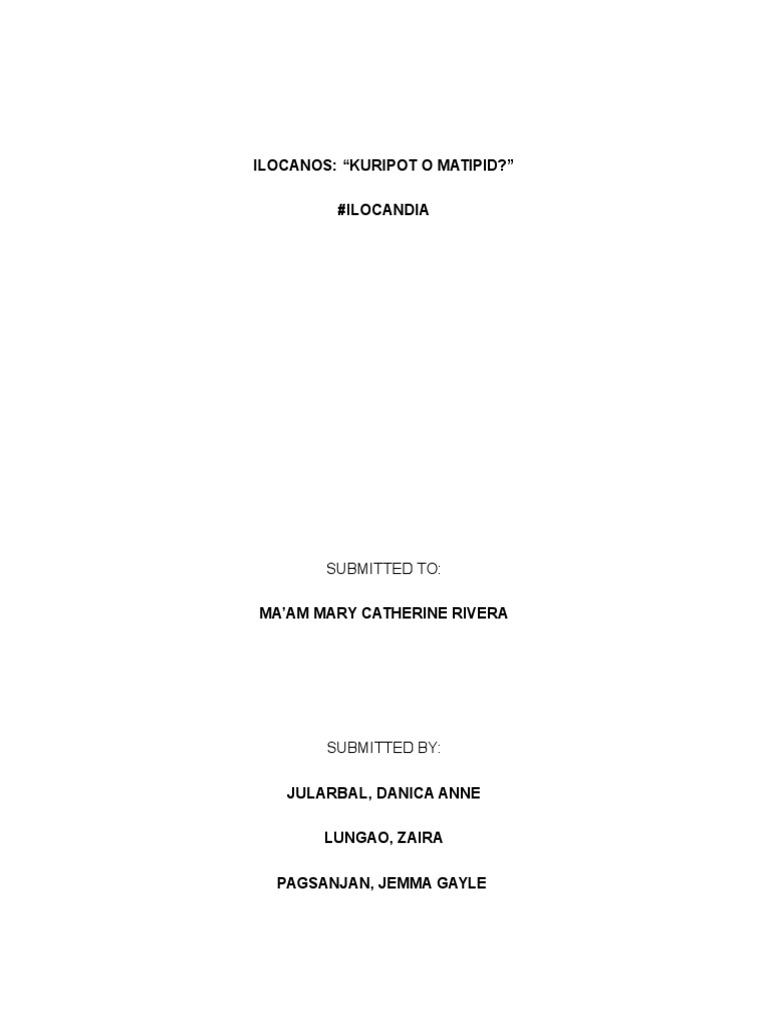 ILOCANOS: "KURIPOT O MATIPID?"

#ILOCANDIA

SUBMITTED TO:

MA'AM MARY CATHERINE RIVERA

SUBMITTED BY:

JULARBAL, DANICA ANNE

LUNGAO, ZAIRA

PAGSANJAN, JEMMA GAYLE